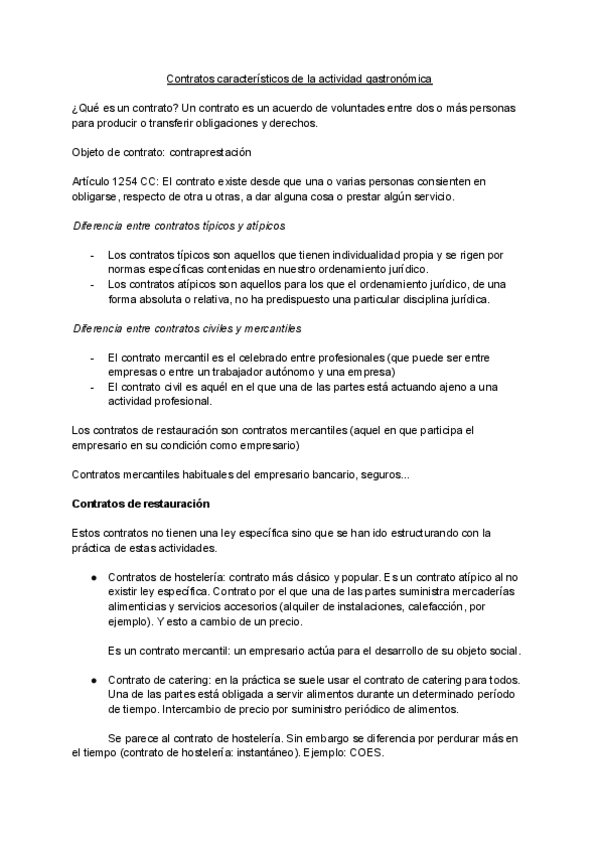 Contratos característicos de la actividad gastronómica

¿Qué es un contrato? Un contrato es un acuerdo de voluntades entre dos o más personas para producir o transferir obligaciones y derechos.

Objeto de contrato: contraprestación

Artículo 1254 CC: El contrato existe desde que una o varias personas consienten en obligarse, respecto de otra u otras, a dar alguna cosa o prestar algún servicio.

Diferencia entre contratos típicos y atípicos

- Los contratos típicos son aquellos que tienen individualidad propia y se rigen por normas específicas contenidas en nuestro ordenamiento jurídico.
- Los contratos atípicos son aquellos para los que el ordenamiento jurídico, de una forma absoluta o relativa, no ha predispuesto una particular disciplina jurídica.

Diferencia entre contratos civiles y mercantiles

- El contrato mercantil es el celebrado entre profesionales (que puede ser entre empresas o entre un trabajador autónomo y una empresa)
- El contrato civil es aquél en el que una de las partes está actuando ajeno a una actividad profesional.

Los contratos de restauración son contratos mercantiles (aquel en que participa el empresario en su condición como empresario)

Contratos mercantiles habituales del empresario bancario, seguros...

Contratos de restauración

Estos contratos no tienen una ley específica sino que se han ido estructurando con la práctica de estas actividades.

● Contratos de hostelería: contrato más clásico y popular. Es un contrato atípico al no existir ley específica. Contrato por el que una de las partes suministra mercaderías alimenticias y servicios accesorios (alquiler de instalaciones, calefacción, por ejemplo). Y esto a cambio de un precio.

Es un contrato mercantil: un empresario actúa para el desarrollo de su objeto social.

● Contrato de catering: en la práctica se suele usar el contrato de catering para todos. Una de las partes está obligada a servir alimentos durante un determinado período de tiempo. Intercambio de precio por suministro periódico de alimentos.

Se parece al contrato de hostelería. Sin embargo se diferencia por perdurar más en el tiempo (contrato de hostelería: instantáneo). Ejemplo: COES.